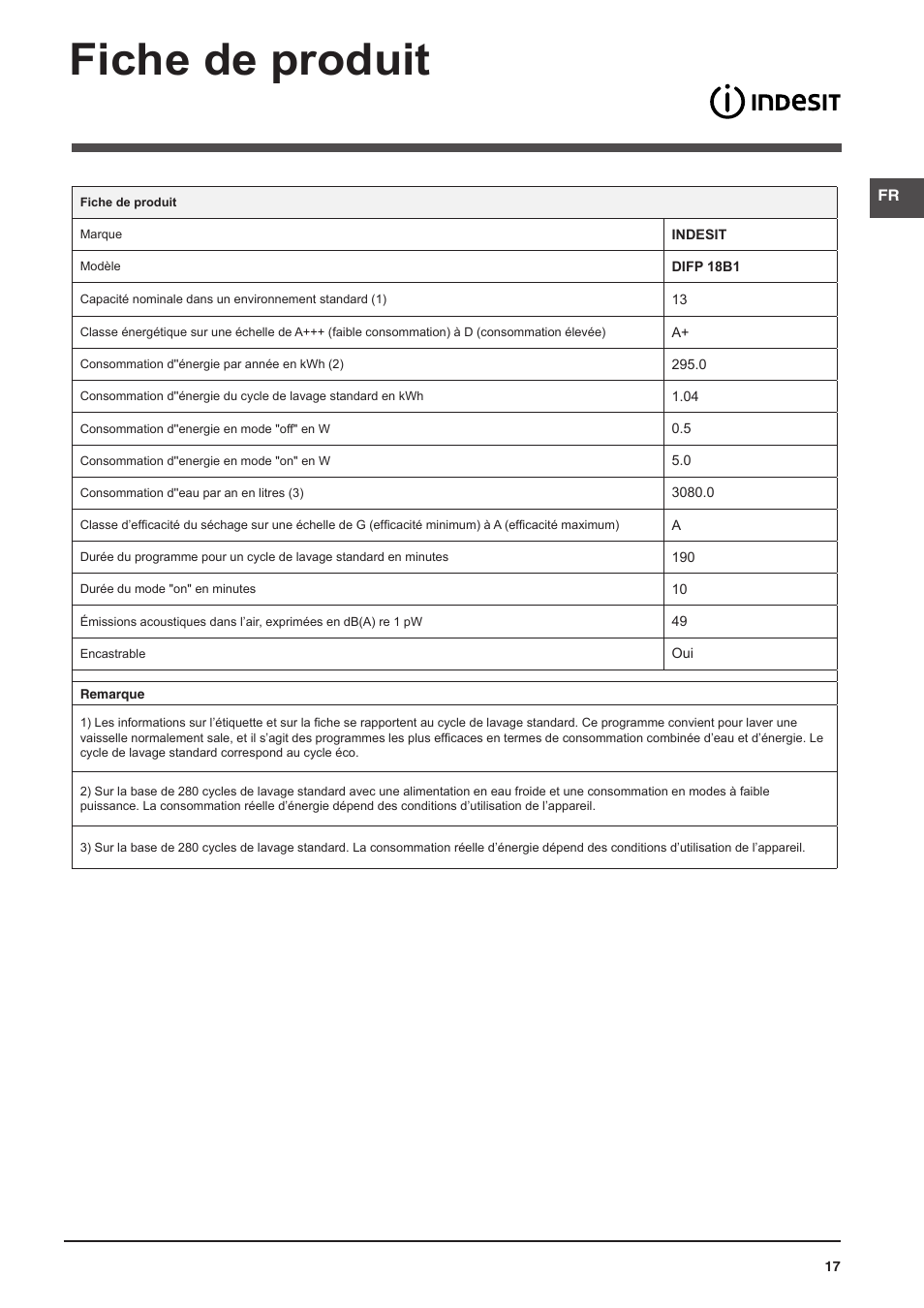 Fiche de produit

INDESIT

FR

| Fiche de produit | |
|---|---|
| Marque | INDESIT |
| Modèle | DIFP 18B1 |
| Capacité nominale dans un environnement standard (1) | 13 |
| Classe énergétique sur une échelle de A+++ (faible consommation) à D (consommation élevée) | A+ |
| Consommation d"énergie par année en kWh (2) | 295.0 |
| Consommation d"énergie du cycle de lavage standard en kWh | 1.04 |
| Consommation d"energie en mode "off" en W | 0.5 |
| Consommation d"energie en mode "on" en W | 5.0 |
| Consommation d"eau par an en litres (3) | 3080.0 |
| Classe d'efficacité du séchage sur une échelle de G (efficacité minimum) à A (efficacité maximum) | A |
| Durée du programme pour un cycle de lavage standard en minutes | 190 |
| Durée du mode "on" en minutes | 10 |
| Émissions acoustiques dans l'air, exprimées en dB(A) re 1 pW | 49 |
| Encastrable | Oui |

Remarque

1) Les informations sur l'étiquette et sur la fiche se rapportent au cycle de lavage standard. Ce programme convient pour laver une vaisselle normalement sale, et il s'agit des programmes les plus efficaces en termes de consommation combinée d'eau et d'énergie. Le cycle de lavage standard correspond au cycle éco.

2) Sur la base de 280 cycles de lavage standard avec une alimentation en eau froide et une consommation en modes à faible puissance. La consommation réelle d'énergie dépend des conditions d'utilisation de l'appareil.

3) Sur la base de 280 cycles de lavage standard. La consommation réelle d'énergie dépend des conditions d'utilisation de l'appareil.

17